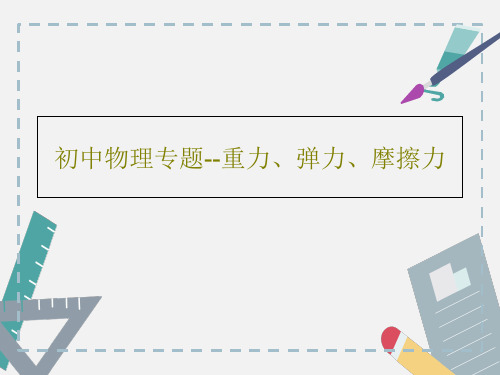 初中物理专题--重力、弹力、摩擦力